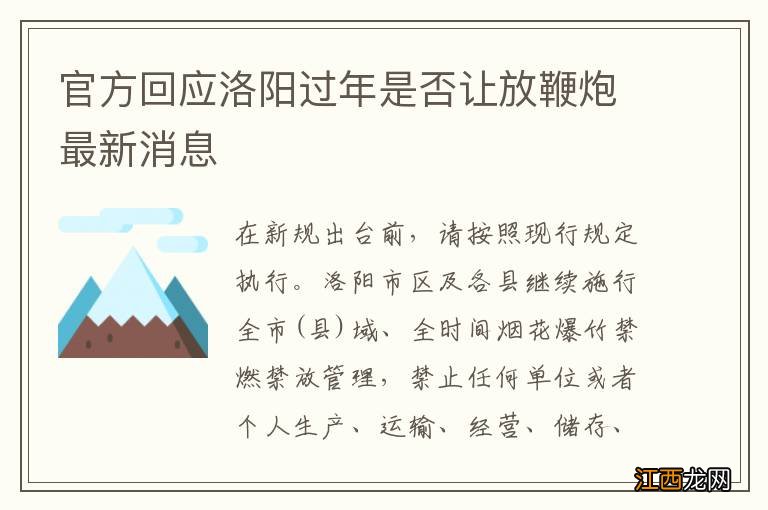 官方回应洛阳过年是否让放鞭炮最新消息

在新规出台前，请按照现行规定执行。洛阳市区及各县继续施行全市（县）域、全时间烟花爆竹禁燃禁放管理，禁止任何单位或者个人生产、运输、经营、储存、

江西龙网